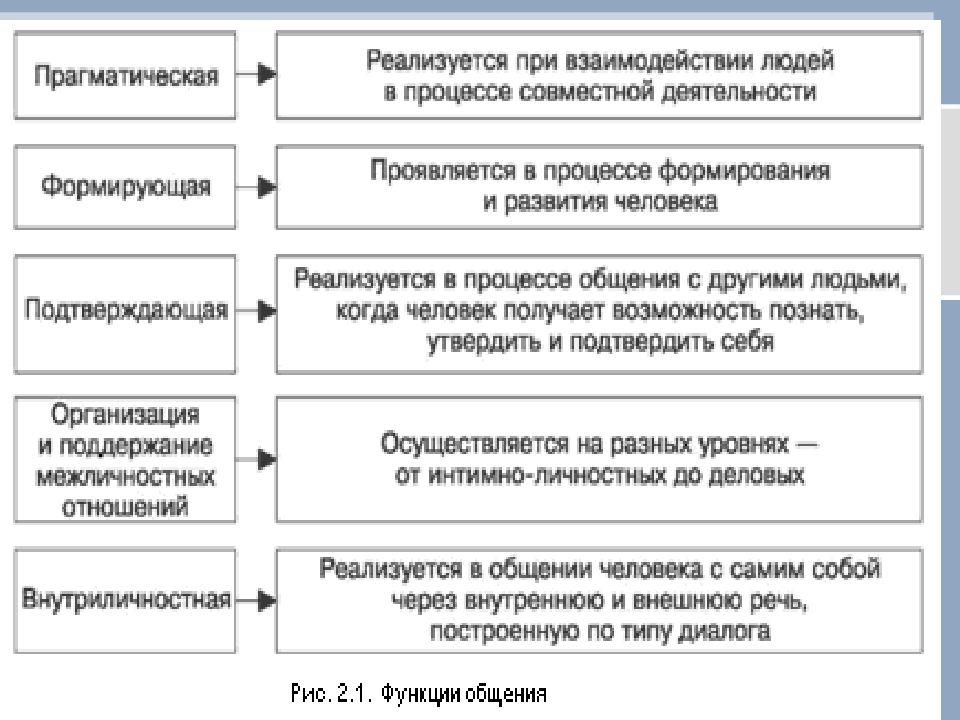 Прагматическая

Реализуется при взаимодействии людей в процессе совместной деятельности

Формирующая

Проявляется в процессе формирования и развития человека

Подтверждающая

Реализуется в процессе общения с другими людьми, когда человек получает возможность познать, утвердить и подтвердить себя

Организация и поддержание межличностных отношений

Осуществляется на разных уровнях — от интимно-личностных до деловых

Внутриличностная

Реализуется в общении человека с самим собой через внутреннюю и внешнюю речь, построенную по типу диалога

Рис. 2.1. Функции общения